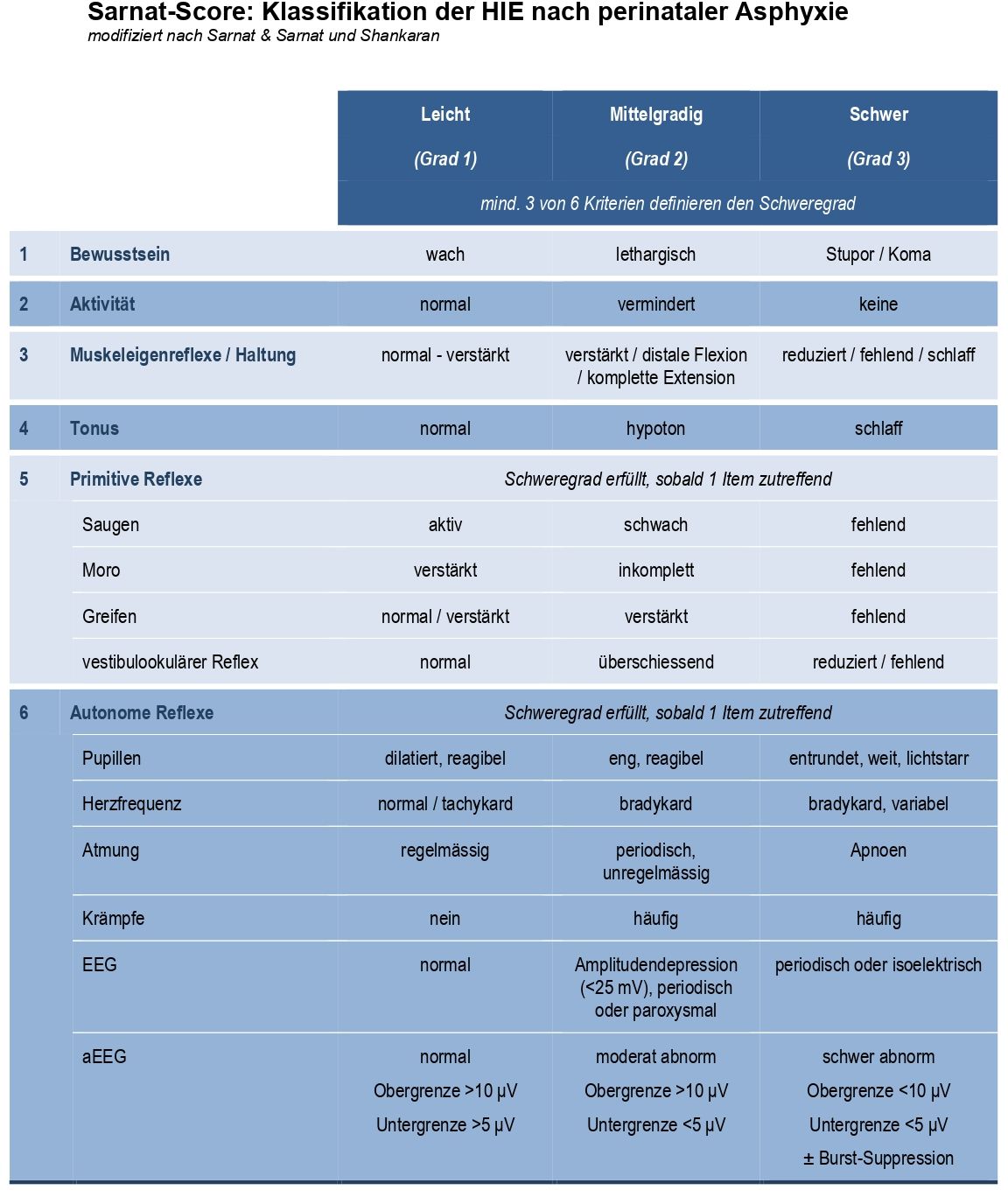 Sarnat-Score: Klassifikation der HIE nach perinataler Asphyxie
modifiziert nach Sarnat & Sarnat und Shankaran

| | | Leicht (Grad 1) | Mittelgradig (Grad 2) | Schwer (Grad 3) |
|---|---|---|---|---|
| | | mind. 3 von 6 Kriterien definieren den Schweregrad | | |
| 1 | Bewusstsein | wach | lethargisch | Stupor / Koma |
| 2 | Aktivität | normal | vermindert | keine |
| 3 | Muskeleigenreflexe / Haltung | normal - verstärkt | verstärkt / distale Flexion / komplette Extension | reduziert / fehlend / schlaff |
| 4 | Tonus | normal | hypoton | schlaff |
| 5 | Primitive Reflexe | Schweregrad erfüllt, sobald 1 Item zutreffend | | |
| | Saugen | aktiv | schwach | fehlend |
| | Moro | verstärkt | inkomplett | fehlend |
| | Greifen | normal / verstärkt | verstärkt | fehlend |
| | vestibulookulärer Reflex | normal | überschiessend | reduziert / fehlend |
| 6 | Autonome Reflexe | Schweregrad erfüllt, sobald 1 Item zutreffend | | |
| | Pupillen | dilatiert, reagibel | eng, reagibel | entrundet, weit, lichtstarr |
| | Herzfrequenz | normal / tachykard | bradykard | bradykard, variabel |
| | Atmung | regelmässig | periodisch, unregelmässig | Apnoen |
| | Krämpfe | nein | häufig | häufig |
| | EEG | normal | Amplitudendepression (<25 mV), periodisch oder paroxysmal | periodisch oder isoelektrisch |
| | aEEG | normal Obergrenze >10 µV Untergrenze >5 µV | moderat abnorm Obergrenze >10 µV Untergrenze <5 µV | schwer abnorm Obergrenze <10 µV Untergrenze <5 µV ± Burst-Suppression |